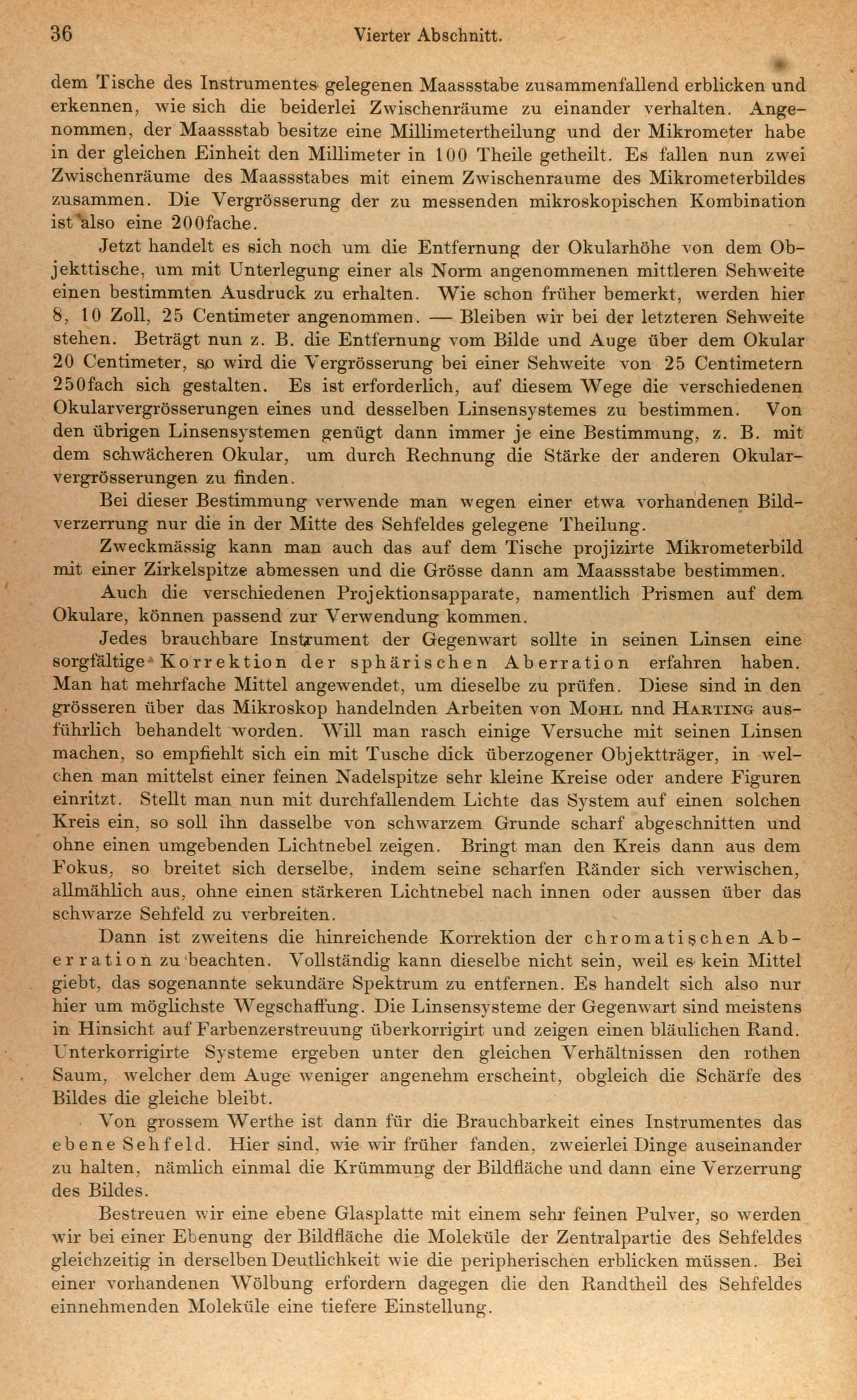 36 Vierter Abschnitt.

dem Tische des Instrumentes gelegenen Maassstabe zusammenfallend erblicken und erkennen, wie sich die beiderlei Zwischenräume zu einander verhalten. Angenommen, der Maassstab besitze eine Millimetertheilung und der Mikrometer habe in der gleichen Einheit den Millimeter in 100 Theile getheilt. Es fallen nun zwei Zwischenräume des Maassstabes mit einem Zwischenraume des Mikrometerbildes zusammen. Die Vergrösserung der zu messenden mikroskopischen Kombination ist also eine 200fache.

Jetzt handelt es sich noch um die Entfernung der Okularhöhe von dem Objekttische, um mit Unterlegung einer als Norm angenommenen mittleren Sehweite einen bestimmten Ausdruck zu erhalten. Wie schon früher bemerkt, werden hier 8, 10 Zoll, 25 Centimeter angenommen. — Bleiben wir bei der letzteren Sehweite stehen. Beträgt nun z. B. die Entfernung vom Bilde und Auge über dem Okular 20 Centimeter, so wird die Vergrösserung bei einer Sehweite von 25 Centimetern 250fach sich gestalten. Es ist erforderlich, auf diesem Wege die verschiedenen Okularvergrösserungen eines und desselben Linsensystemes zu bestimmen. Von den übrigen Linsensystemen genügt dann immer je eine Bestimmung, z. B. mit dem schwächeren Okular, um durch Rechnung die Stärke der anderen Okularvergrösserungen zu finden.

Bei dieser Bestimmung verwende man wegen einer etwa vorhandenen Bildverzerrung nur die in der Mitte des Sehfeldes gelegene Theilung.

Zweckmässig kann man auch das auf dem Tische projizirte Mikrometerbild mit einer Zirkelspitze abmessen und die Grösse dann am Maassstabe bestimmen.

Auch die verschiedenen Projektionsapparate, namentlich Prismen auf dem Okulare, können passend zur Verwendung kommen.

Jedes brauchbare Instrument der Gegenwart sollte in seinen Linsen eine sorgfältige Korrektion der sphärischen Aberration erfahren haben. Man hat mehrfache Mittel angewendet, um dieselbe zu prüfen. Diese sind in den grösseren über das Mikroskop handelnden Arbeiten von Mohl nnd Harting ausführlich behandelt worden. Will man rasch einige Versuche mit seinen Linsen machen, so empfiehlt sich ein mit Tusche dick überzogener Objektträger, in welchen man mittelst einer feinen Nadelspitze sehr kleine Kreise oder andere Figuren einritzt. Stellt man nun mit durchfallendem Lichte das System auf einen solchen Kreis ein, so soll ihn dasselbe von schwarzem Grunde scharf abgeschnitten und ohne einen umgebenden Lichtnebel zeigen. Bringt man den Kreis dann aus dem Fokus, so breitet sich derselbe, indem seine scharfen Ränder sich verwischen, allmählich aus, ohne einen stärkeren Lichtnebel nach innen oder aussen über das schwarze Sehfeld zu verbreiten.

Dann ist zweitens die hinreichende Korrektion der chromatischen Aberration zu beachten. Vollständig kann dieselbe nicht sein, weil es kein Mittel giebt, das sogenannte sekundäre Spektrum zu entfernen. Es handelt sich also nur hier um möglichste Wegschaffung. Die Linsensysteme der Gegenwart sind meistens in Hinsicht auf Farbenzerstreuung überkorrigirt und zeigen einen bläulichen Rand. Unterkorrigirte Systeme ergeben unter den gleichen Verhältnissen den rothen Saum, welcher dem Auge weniger angenehm erscheint, obgleich die Schärfe des Bildes die gleiche bleibt.

Von grossem Werthe ist dann für die Brauchbarkeit eines Instrumentes das ebene Sehfeld. Hier sind, wie wir früher fanden, zweierlei Dinge auseinander zu halten, nämlich einmal die Krümmung der Bildfläche und dann eine Verzerrung des Bildes.

Bestreuen wir eine ebene Glasplatte mit einem sehr feinen Pulver, so werden wir bei einer Ebenung der Bildfläche die Moleküle der Zentralpartie des Sehfeldes gleichzeitig in derselben Deutlichkeit wie die peripherischen erblicken müssen. Bei einer vorhandenen Wölbung erfordern dagegen die den Randtheil des Sehfeldes einnehmenden Moleküle eine tiefere Einstellung.